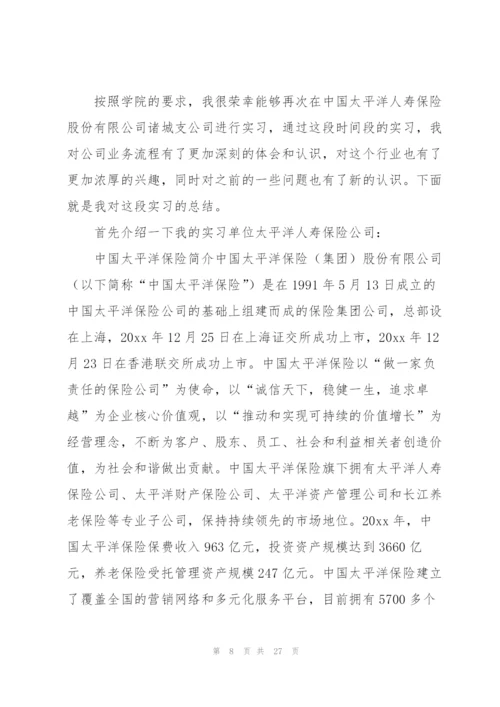 按照学院的要求，我很荣幸能够再次在中国太平洋人寿保险股份有限公司诸城支公司进行实习，通过这段时间段的实习，我对公司业务流程有了更加深刻的体会和认识，对这个行业也有了更加浓厚的兴趣，同时对之前的一些问题也有了新的认识。下面就是我对这段实习的总结。

首先介绍一下我的实习单位太平洋人寿保险公司：

中国太平洋保险简介中国太平洋保险（集团）股份有限公司（以下简称“中国太平洋保险”）是在 1991 年 5 月 13 日成立的中国太平洋保险公司的基础上组建而成的保险集团公司，总部设在上海，20xx 年 12 月 25 日在上海证交所成功上市，20xx 年 12 月 23 日在香港联交所成功上市。中国太平洋保险以“做一家负责任的保险公司”为使命，以“诚信天下，稳健一生，追求卓越”为企业核心价值观，以“推动和实现可持续的价值增长”为经营理念，不断为客户、股东、员工、社会和利益相关者创造价值，为社会和谐做出贡献。中国太平洋保险旗下拥有太平洋人寿保险公司、太平洋财产保险公司、太平洋资产管理公司和长江养老保险等专业子公司，保持持续领先的市场地位。20xx 年，中国太平洋保险保费收入 963 亿元，投资资产规模达到 3660 亿元，养老保险受托管理资产规模 247 亿元。中国太平洋保险建立了覆盖全国的营销网络和多元化服务平台，目前拥有 5700 多个

第 8 页 共 27 页